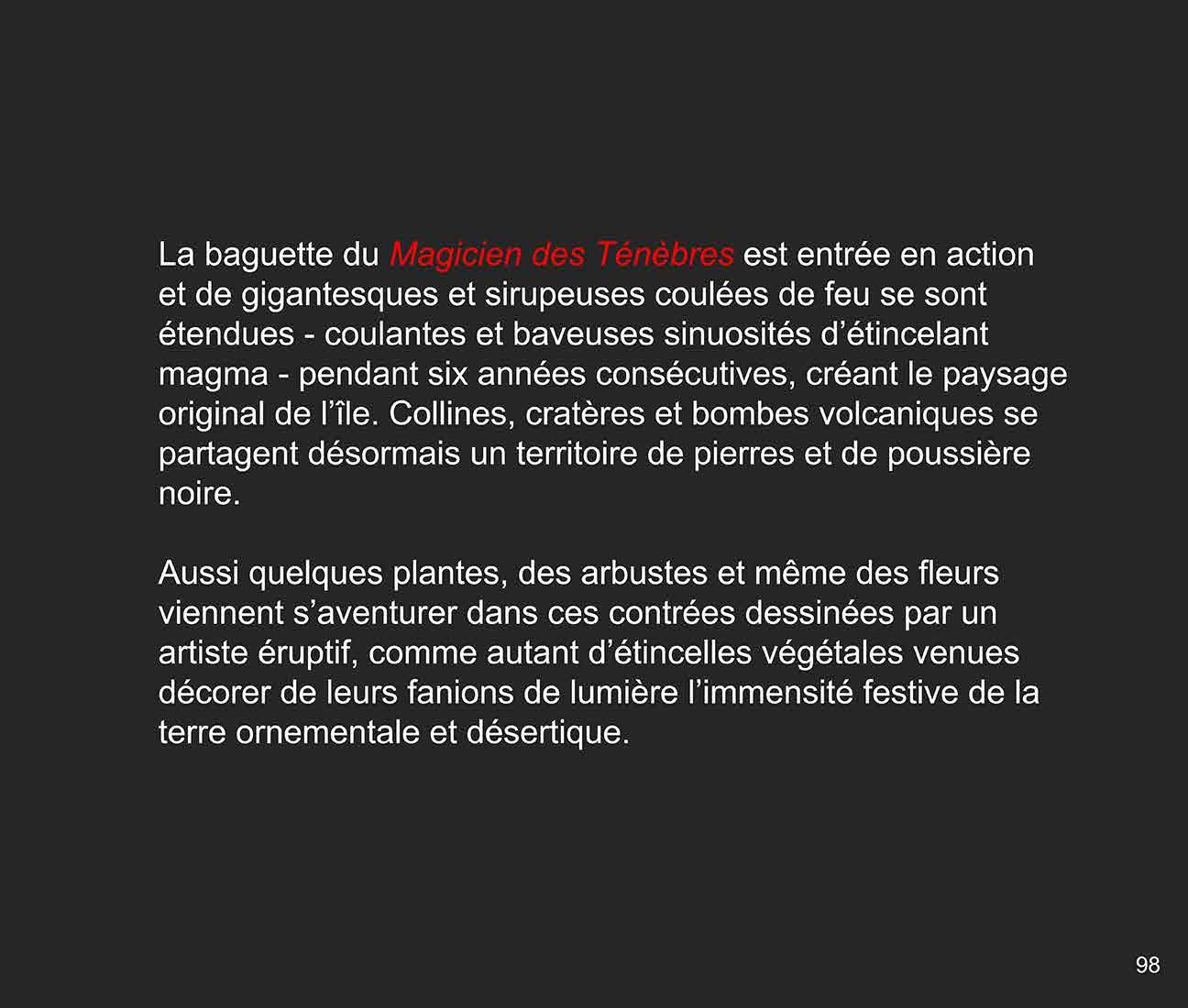 La baguette du Magicien des Ténèbres est entrée en action et de gigantesques et sirupeuses coulées de feu se sont étendues - coulantes et baveuses sinuosités d’étincelant magma - pendant six années consécutives, créant le paysage original de l’île. Collines, cratères et bombes volcaniques se partagent désormais un territoire de pierres et de poussière noire.

Aussi quelques plantes, des arbustes et même des fleurs viennent s’aventurer dans ces contrées dessinées par un artiste éruptif, comme autant d’étincelles végétales venues décorer de leurs fanions de lumière l’immensité festive de la terre ornementale et désertique.

98